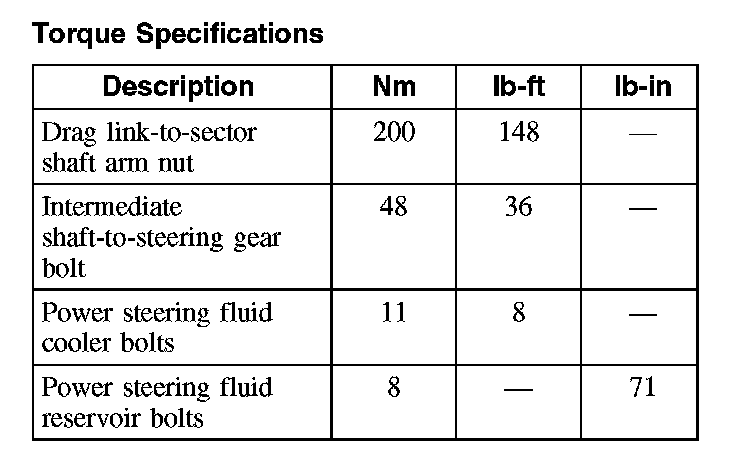 Torque Specifications

| Description | Nm | lb-ft | lb-in |
|---|---|---|---|
| Drag link-to-sector shaft arm nut | 200 | 148 | — |
| Intermediate shaft-to-steering gear bolt | 48 | 36 | — |
| Power steering fluid cooler bolts | 11 | 8 | — |
| Power steering fluid reservoir bolts | 8 | — | 71 |